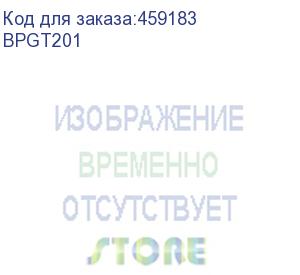 Код для заказа:459183
BPGT201

ИЗОБРАЖЕНИЕ
ВРЕМЕННО
ОТСУТСТВУЕТ
STORE